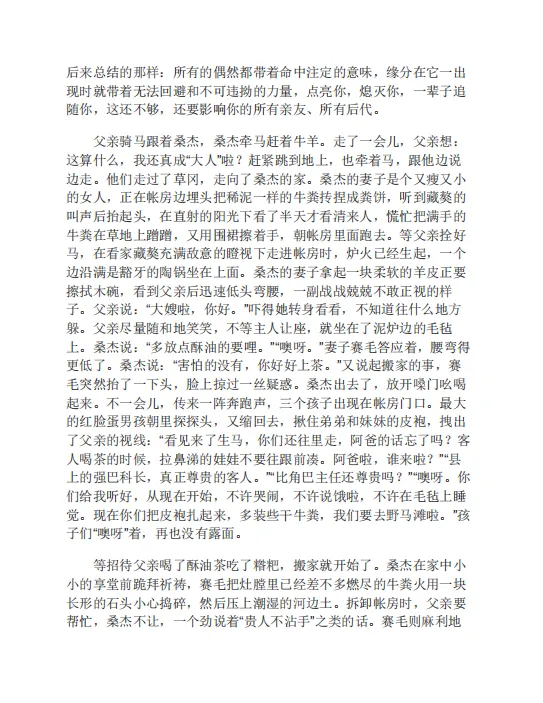 后来总结的那样：所有的偶然都带着命中注定的意味，缘分在它一出现时就带着无法回避和不可违拗的力量，点亮你，熄灭你，一辈子追随你，这还不够，还要影响你的所有亲友、所有后代。

父亲骑马跟着桑杰，桑杰牵马赶着牛羊。走了一会儿，父亲想：这算什么，我还真成“大人”啦？赶紧跳到地上，也牵着马，跟他边说边走。他们走过了草冈，走向了桑杰的家。桑杰的妻子是个又瘦又小的女人，正在帐房边埋头把稀泥一样的牛粪抟捏成粪饼，听到藏獒的叫声后抬起头，在直射的阳光下看了半天才看清来人，慌忙把满手的牛粪在草地上蹭蹭，又用围裙擦着手，朝帐房里面跑去。等父亲拴好马，在看家藏獒充满敌意的瞪视下走进帐房时，炉火已经生起，一个边沿满是豁牙的陶锅坐在上面。桑杰的妻子拿起一块柔软的羊皮正要擦拭木碗，看到父亲后迅速低头弯腰，一副战战兢兢不敢正视的样子。父亲说：“大嫂啦，你好。”吓得她转身看看，不知道往什么地方躲。父亲尽量随和地笑笑，不等主人让座，就坐在了泥炉边的毛毡上。桑杰说：“多放点酥油的要哩。”“噢呀。”妻子赛毛答应着，腰弯得更低了。桑杰说：“害怕的没有，你好好上茶。”又说起搬家的事，赛毛突然抬了一下头，脸上掠过一丝疑惑。桑杰出去了，放开嗓门吆喝起来。不一会儿，传来一阵奔跑声，三个孩子出现在帐房门口。最大的红脸蛋男孩朝里探探头，又缩回去，揪住弟弟和妹妹的皮袍，拽出了父亲的视线：“看见来了生马，你们还往里走，阿爸的话忘了吗？客人喝茶的时候，拉鼻涕的娃娃不要往跟前凑。阿爸啦，谁来啦？”“县上的强巴科长，真正尊贵的客人。”“比角巴主任还尊贵吗？”“噢呀。你们给我听好，从现在开始，不许哭闹，不许说饿啦，不许在毛毡上睡觉。现在你们把皮袍扎起来，多装些干牛粪，我们要去野马滩啦。”孩子们“噢呀”着，再也没有露面。

等招待父亲喝了酥油茶吃了糌粑，搬家就开始了。桑杰在家中小小的享堂前跪拜祈祷，赛毛把灶膛里已经差不多燃尽的牛粪火用一块长形的石头小心捣碎，然后压上潮湿的河边土。拆卸帐房时，父亲要帮忙，桑杰不让，一个劲说着“贵人不沾手”之类的话。赛毛则麻利地